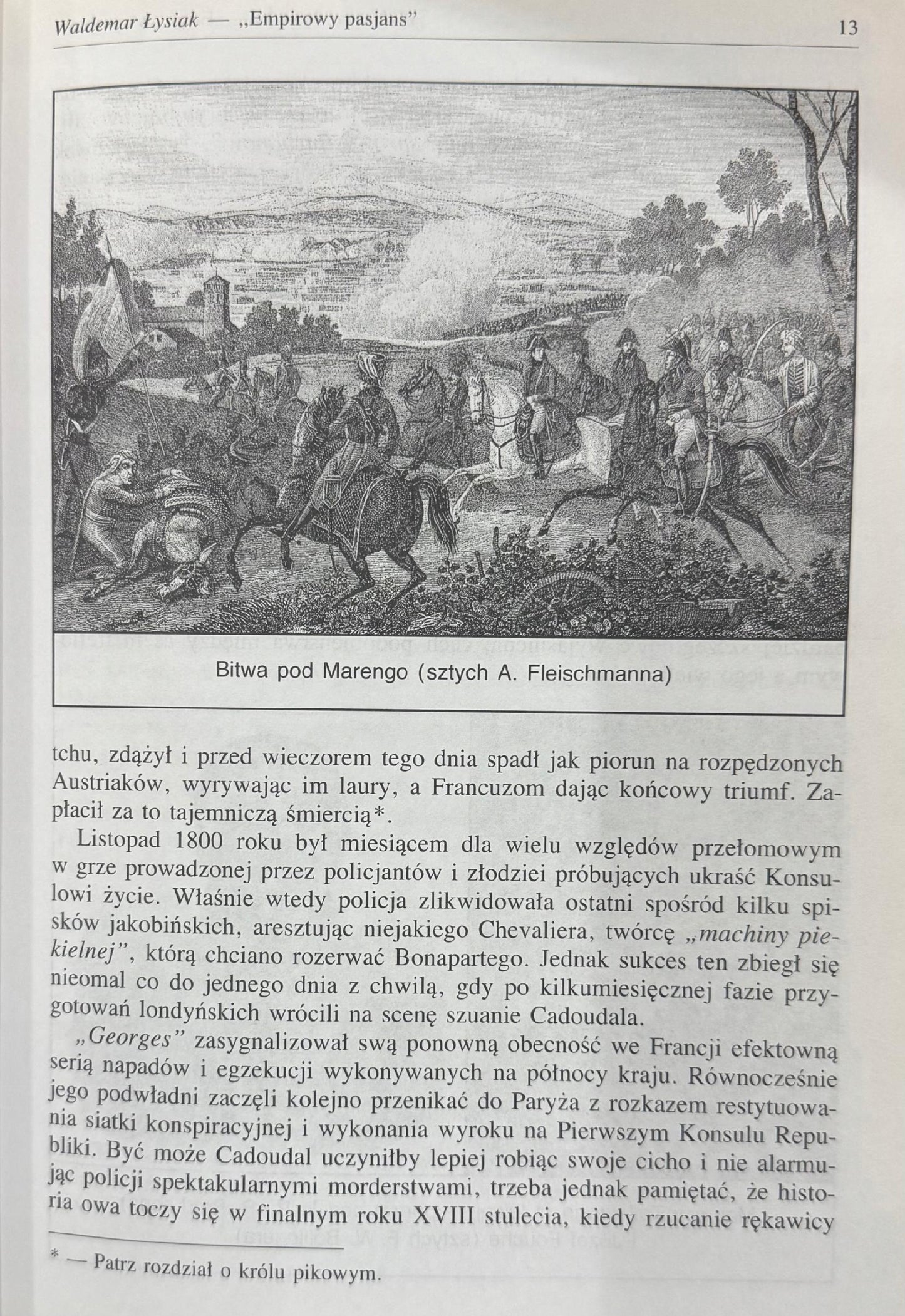 Waldemar Łysiak — „Empirowy pasjans” 13

Bitwa pod Marengo (sztych A. Fleischmanna)

tchu, zdążył i przed wieczorem tego dnia spadł jak piorun na rozpędzonych Austriaków, wyrywając im laury, a Francuzom dając końcowy triumf. Zapłacił za to tajemniczą śmiercią*.

Listopad 1800 roku był miesiącem dla wielu względów przełomowym w grze prowadzonej przez policjantów i złodziei próbujących ukraść Konsulowi życie. Właśnie wtedy policja zlikwidowała ostatni spośród kilku spisków jakobińskich, aresztując niejakiego Chevaliera, twórcę „machiny piekielnej”, którą chciano rozerwać Bonapartego. Jednak sukces ten zbiegł się nieomal co do jednego dnia z chwilą, gdy po kilkumiesięcznej fazie przygotowań londyńskich wrócili na scenę szuanie Cadoudala.

„Georges” zasygnalizował swą ponowną obecność we Francji efektowną serią napadów i egzekucji wykonywanych na północy kraju. Równocześnie jego podwładni zaczęli kolejno przenikać do Paryża z rozkazem restytuowania siatki konspiracyjnej i wykonania wyroku na Pierwszym Konsulu Republiki. Być może Cadoudal uczyniłby lepiej robiąc swoje cicho i nie alarmując policji spektakularnymi morderstwami, trzeba jednak pamiętać, że historia owa toczy się w finalnym roku XVIII stulecia, kiedy rzucanie rękawicy

* — Patrz rozdział o królu pikowym.